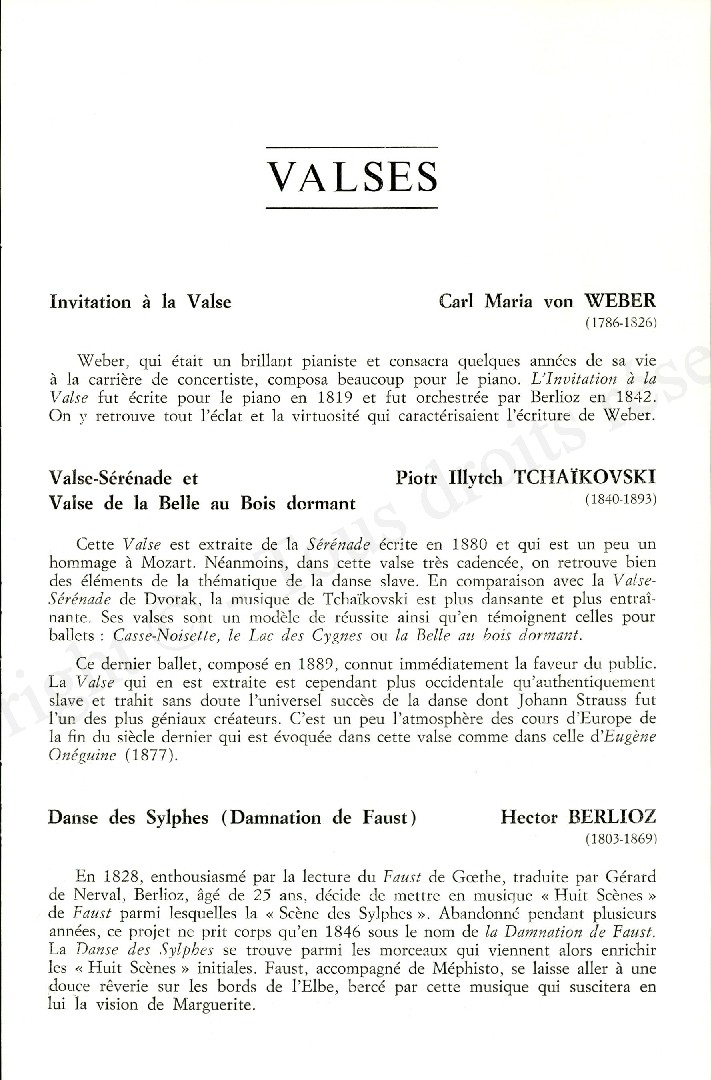 VALSES

Invitation à la Valse

Carl Maria von WEBER
(1786-1826)

Weber, qui était un brillant pianiste et consacra quelques années de sa vie à la carrière de concertiste, composa beaucoup pour le piano. L'Invitation à la Valse fut écrite pour le piano en 1819 et fut orchestrée par Berlioz en 1842. On y retrouve tout l'éclat et la virtuosité qui caractérisaient l'écriture de Weber.

Valse-Sérénade et
Valse de la Belle au Bois dormant

Piotr Illytch TCHAÏKOVSKI
(1840-1893)

Cette Valse est extraite de la Sérénade écrite en 1880 et qui est un peu un hommage à Mozart. Néanmoins, dans cette valse très cadencée, on retrouve bien des éléments de la thématique de la danse slave. En comparaison avec la Valse-Sérénade de Dvorak, la musique de Tchaïkovski est plus dansante et plus entraînante. Ses valses sont un modèle de réussite ainsi qu'en témoignent celles pour ballets : Casse-Noisette, le Lac des Cygnes ou la Belle au bois dormant.

Ce dernier ballet, composé en 1889, connut immédiatement la faveur du public. La Valse qui en est extraite est cependant plus occidentale qu'authentiquement slave et trahit sans doute l'universel succès de la danse dont Johann Strauss fut l'un des plus géniaux créateurs. C'est un peu l'atmosphère des cours d'Europe de la fin du siècle dernier qui est évoquée dans cette valse comme dans celle d'Eugène Onéguine (1877).

Danse des Sylphes (Damnation de Faust)

Hector BERLIOZ
(1803-1869)

En 1828, enthousiasmé par la lecture du Faust de Gœthe, traduite par Gérard de Nerval, Berlioz, âgé de 25 ans, décide de mettre en musique « Huit Scènes » de Faust parmi lesquelles la « Scène des Sylphes ». Abandonné pendant plusieurs années, ce projet ne prit corps qu'en 1846 sous le nom de la Damnation de Faust. La Danse des Sylphes se trouve parmi les morceaux qui viennent alors enrichir les « Huit Scènes » initiales. Faust, accompagné de Méphisto, se laisse aller à une douce rêverie sur les bords de l'Elbe, bercé par cette musique qui suscitera en lui la vision de Marguerite.